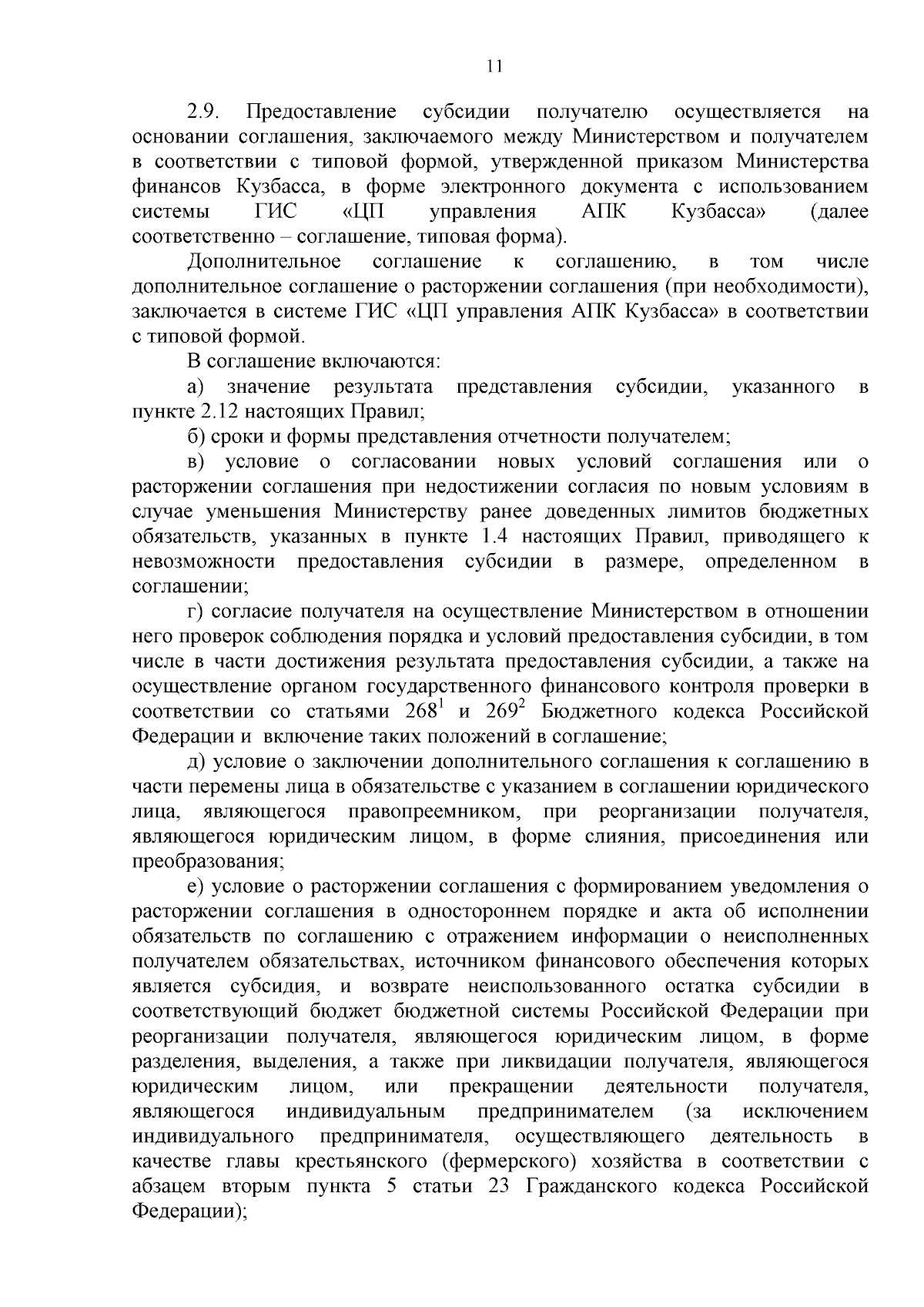 11

2.9. Предоставление субсидии получателю осуществляется на основании соглашения, заключаемого между Министерством и получателем в соответствии с типовой формой, утвержденной приказом Министерства финансов Кузбасса, в форме электронного документа с использованием системы ГИС «ЦП управления АПК Кузбасса» (далее соответственно – соглашение, типовая форма).

Дополнительное соглашение к соглашению, в том числе дополнительное соглашение о расторжении соглашения (при необходимости), заключается в системе ГИС «ЦП управления АПК Кузбасса» в соответствии с типовой формой.

В соглашение включаются:

а) значение результата представления субсидии, указанного в пункте 2.12 настоящих Правил;

б) сроки и формы представления отчетности получателем;

в) условие о согласовании новых условий соглашения или о расторжении соглашения при недостижении согласия по новым условиям в случае уменьшения Министерству ранее доведенных лимитов бюджетных обязательств, указанных в пункте 1.4 настоящих Правил, приводящего к невозможности предоставления субсидии в размере, определенном в соглашении;

г) согласие получателя на осуществление Министерством в отношении него проверок соблюдения порядка и условий предоставления субсидии, в том числе в части достижения результата предоставления субсидии, а также на осуществление органом государственного финансового контроля проверки в соответствии со статьями $268^1$ и $269^2$ Бюджетного кодекса Российской Федерации и включение таких положений в соглашение;

д) условие о заключении дополнительного соглашения к соглашению в части перемены лица в обязательстве с указанием в соглашении юридического лица, являющегося правопреемником, при реорганизации получателя, являющегося юридическим лицом, в форме слияния, присоединения или преобразования;

е) условие о расторжении соглашения с формированием уведомления о расторжении соглашения в одностороннем порядке и акта об исполнении обязательств по соглашению с отражением информации о неисполненных получателем обязательствах, источником финансового обеспечения которых является субсидия, и возврате неиспользованного остатка субсидии в соответствующий бюджет бюджетной системы Российской Федерации при реорганизации получателя, являющегося юридическим лицом, в форме разделения, выделения, а также при ликвидации получателя, являющегося юридическим лицом, или прекращении деятельности получателя, являющегося индивидуальным предпринимателем (за исключением индивидуального предпринимателя, осуществляющего деятельность в качестве главы крестьянского (фермерского) хозяйства в соответствии с абзацем вторым пункта 5 статьи 23 Гражданского кодекса Российской Федерации);